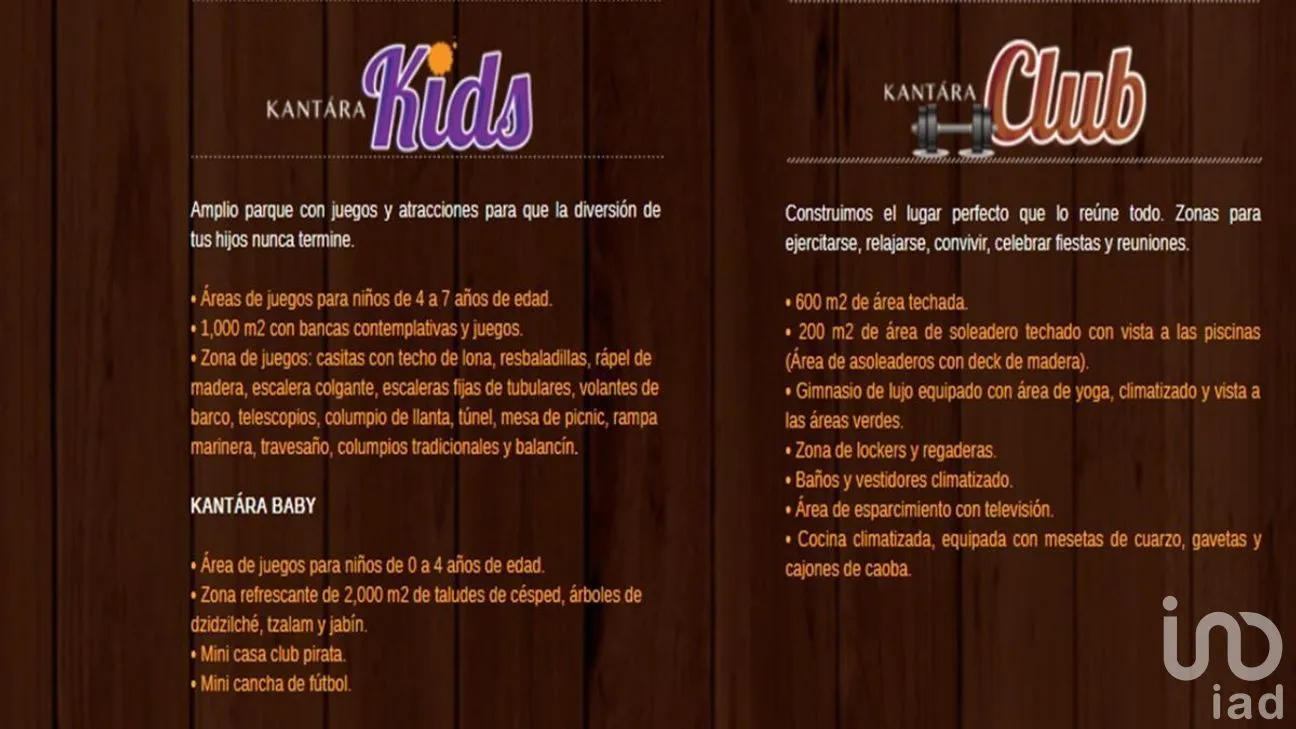 KANTÁRA Kids

Amplio parque con juegos y atracciones para que la diversión de tus hijos nunca termine.

• Áreas de juegos para niños de 4 a 7 años de edad.
• 1,000 m2 con bancas contemplativas y juegos.
• Zona de juegos: casitas con techo de lona, resbaladillas, rápel de madera, escalera colgante, escaleras fijas de tubulares, volantes de barco, telescopios, columpio de llanta, túnel, mesa de picnic, rampa marinera, travesaño, columpios tradicionales y balancín.

KANTÁRA BABY

• Área de juegos para niños de 0 a 4 años de edad.
• Zona refrescante de 2,000 m2 de taludes de césped, árboles de dzidzilché, tzalam y jabín.
• Mini casa club pirata.
• Mini cancha de fútbol.

KANTÁRA Club

Construimos el lugar perfecto que lo reúne todo. Zonas para ejercitarse, relajarse, convivir, celebrar fiestas y reuniones.

• 600 m2 de área techada.
• 200 m2 de área de soleadero techado con vista a las piscinas (Área de asoleaderos con deck de madera).
• Gimnasio de lujo equipado con área de yoga, climatizado y vista a las áreas verdes.
• Zona de lockers y regaderas.
• Baños y vestidores climatizado.
• Área de esparcimiento con televisión.
• Cocina climatizada, equipada con mesetas de cuarzo, gavetas y cajones de caoba.

iad